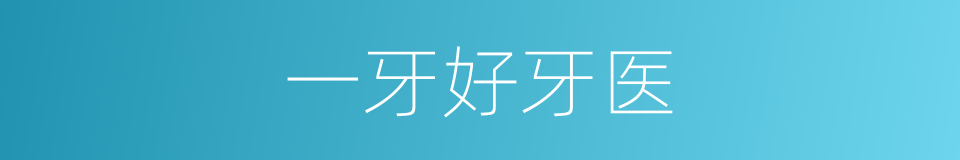 一牙好牙医